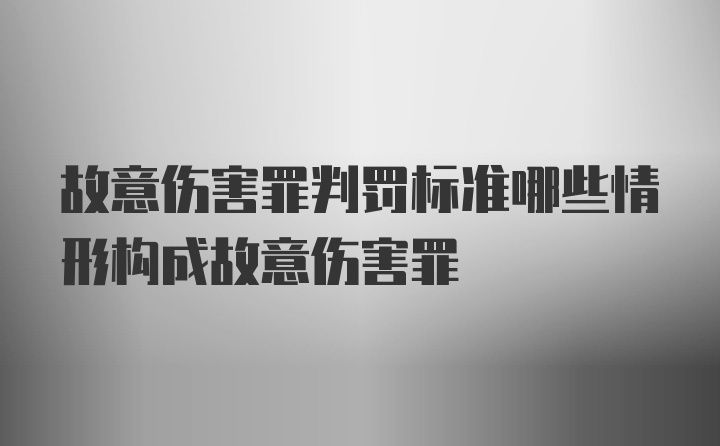 故意伤害罪判罚标准哪些情形构成故意伤害罪